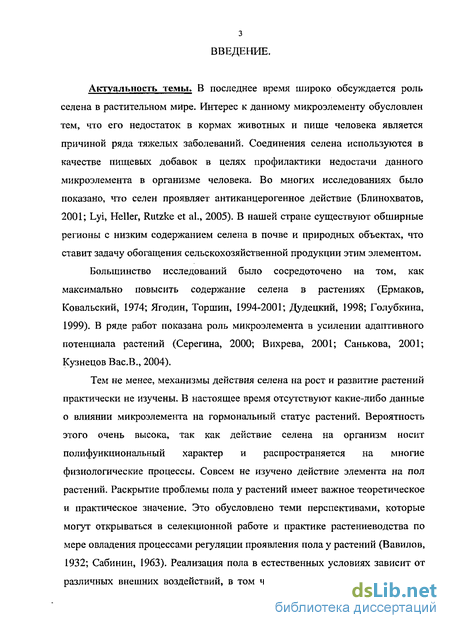 3

ВВЕДЕНИЕ.

Актуальность темы. В последнее время широко обсуждается роль селена в растительном мире. Интерес к данному микроэлементу обусловлен тем, что его недостаток в кормах животных и пище человека является причиной ряда тяжелых заболеваний. Соединения селена используются в качестве пищевых добавок в целях профилактики недостачи данного микроэлемента в организме человека. Во многих исследованиях было показано, что селен проявляет антиканцерогенное действие (Блинохватов, 2001; Lyi, Heller, Rutzke et al., 2005). В нашей стране существуют обширные регионы с низким содержанием селена в почве и природных объектах, что ставит задачу обогащения сельскохозяйственной продукции этим элементом.

Большинство исследований было сосредоточено на том, как максимально повысить содержание селена в растениях (Ермаков, Ковальский, 1974; Ягодин, Торшин, 1994-2001; Дудецкий, 1998; Голубкина, 1999). В ряде работ показана роль микроэлемента в усилении адаптивного потенциала растений (Серегина, 2000; Вихрева, 2001; Санькова, 2001; Кузнецов Вас.В., 2004).

Тем не менее, механизмы действия селена на рост и развитие растений практически не изучены. В настоящее время отсутствуют какие-либо данные о влиянии микроэлемента на гормональный статус растений. Вероятность этого очень высока, так как действие селена на организм носит полифункциональный характер и распространяется на многие физиологические процессы. Совсем не изучено действие элемента на пол растений. Раскрытие проблемы пола у растений имеет важное теоретическое и практическое значение. Это обусловлено теми перспективами, которые могут открываться в селекционной работе и практике растениеводства по мере овладения процессами регуляции проявления пола у растений (Вавилов, 1932; Сабинин, 1963). Реализация пола в естественных условиях зависит от различных внешних воздействий, в том ч

dsLib.net
библиотека диссертаций